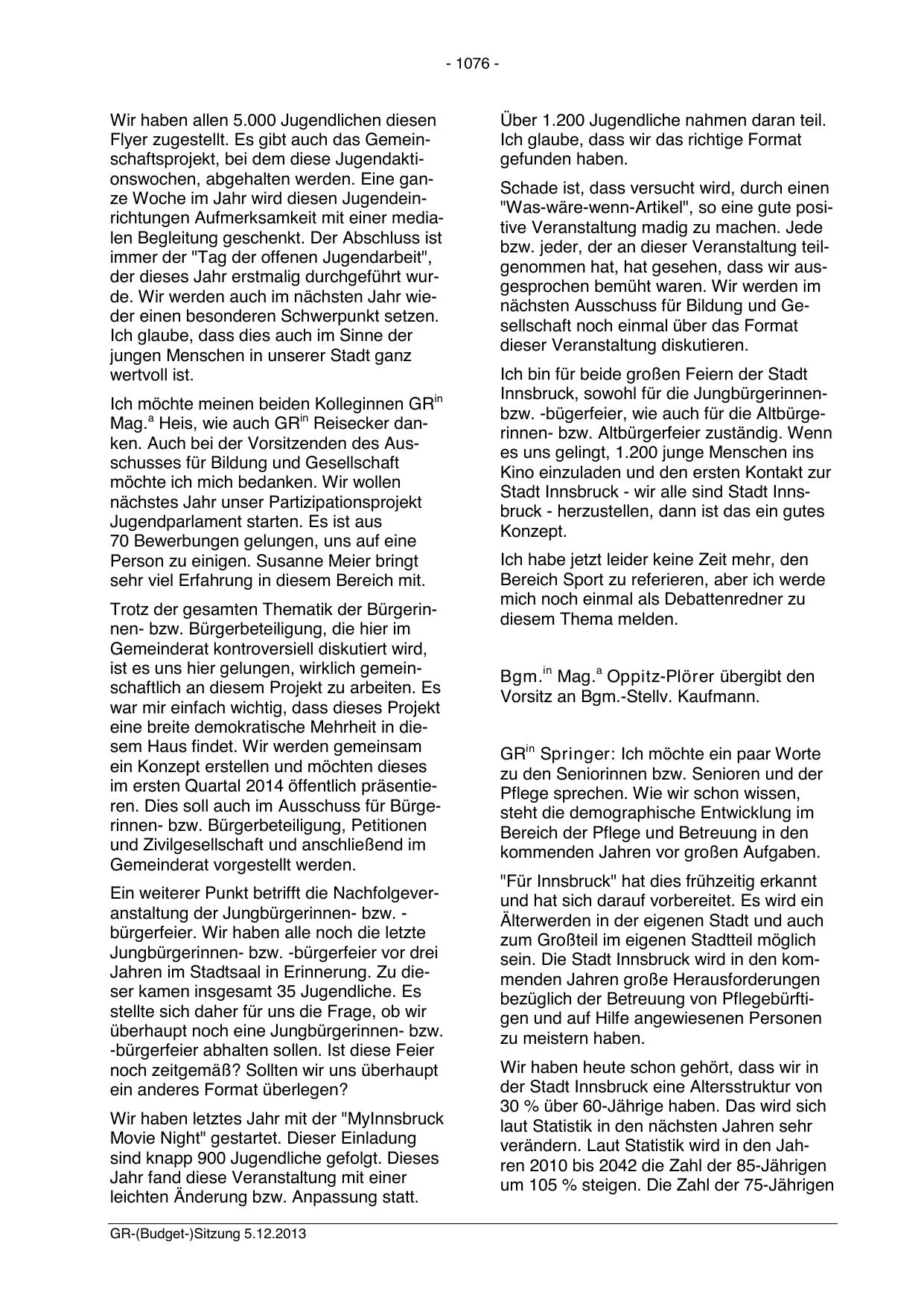 - 1076 -

Wir haben allen 5.000 Jugendlichen diesen Flyer zugestellt. Es gibt auch das Gemeinschaftsprojekt, bei dem diese Jugendaktionswochen, abgehalten werden. Eine ganze Woche im Jahr wird diesen Jugendeinrichtungen Aufmerksamkeit mit einer medialen Begleitung geschenkt. Der Abschluss ist immer der "Tag der offenen Jugendarbeit", der dieses Jahr erstmalig durchgeführt wurde. Wir werden auch im nächsten Jahr wieder einen besonderen Schwerpunkt setzen. Ich glaube, dass dies auch im Sinne der jungen Menschen in unserer Stadt ganz wertvoll ist.

Ich möchte meinen beiden Kolleginnen GR$^{in}$ Mag.$^{a}$ Heis, wie auch GR$^{in}$ Reisecker danken. Auch bei der Vorsitzenden des Ausschusses für Bildung und Gesellschaft möchte ich mich bedanken. Wir wollen nächstes Jahr unser Partizipationsprojekt Jugendparlament starten. Es ist aus 70 Bewerbungen gelungen, uns auf eine Person zu einigen. Susanne Meier bringt sehr viel Erfahrung in diesem Bereich mit.

Trotz der gesamten Thematik der Bürgerinnen- bzw. Bürgerbeteiligung, die hier im Gemeinderat kontroversiell diskutiert wird, ist es uns hier gelungen, wirklich gemeinschaftlich an diesem Projekt zu arbeiten. Es war mir einfach wichtig, dass dieses Projekt eine breite demokratische Mehrheit in diesem Haus findet. Wir werden gemeinsam ein Konzept erstellen und möchten dieses im ersten Quartal 2014 öffentlich präsentieren. Dies soll auch im Ausschuss für Bürgerinnen- bzw. Bürgerbeteiligung, Petitionen und Zivilgesellschaft und anschließend im Gemeinderat vorgestellt werden.

Ein weiterer Punkt betrifft die Nachfolgeveranstaltung der Jungbürgerinnen- bzw. -bürgerfeier. Wir haben alle noch die letzte Jungbürgerinnen- bzw. -bürgerfeier vor drei Jahren im Stadtsaal in Erinnerung. Zu dieser kamen insgesamt 35 Jugendliche. Es stellte sich daher für uns die Frage, ob wir überhaupt noch eine Jungbürgerinnen- bzw. -bürgerfeier abhalten sollen. Ist diese Feier noch zeitgemäß? Sollten wir uns überhaupt ein anderes Format überlegen?

Wir haben letztes Jahr mit der "MyInnsbruck Movie Night" gestartet. Dieser Einladung sind knapp 900 Jugendliche gefolgt. Dieses Jahr fand diese Veranstaltung mit einer leichten Änderung bzw. Anpassung statt.

Über 1.200 Jugendliche nahmen daran teil. Ich glaube, dass wir das richtige Format gefunden haben.

Schade ist, dass versucht wird, durch einen "Was-wäre-wenn-Artikel", so eine gute positive Veranstaltung madig zu machen. Jede bzw. jeder, der an dieser Veranstaltung teilgenommen hat, hat gesehen, dass wir ausgesprochen bemüht waren. Wir werden im nächsten Ausschuss für Bildung und Gesellschaft noch einmal über das Format dieser Veranstaltung diskutieren.

Ich bin für beide großen Feiern der Stadt Innsbruck, sowohl für die Jungbürgerinnen- bzw. -bügerfeier, wie auch für die Altbürgerinnen- bzw. Altbürgerfeier zuständig. Wenn es uns gelingt, 1.200 junge Menschen ins Kino einzuladen und den ersten Kontakt zur Stadt Innsbruck - wir alle sind Stadt Innsbruck - herzustellen, dann ist das ein gutes Konzept.

Ich habe jetzt leider keine Zeit mehr, den Bereich Sport zu referieren, aber ich werde mich noch einmal als Debattenredner zu diesem Thema melden.

Bgm.$^{in}$ Mag.$^{a}$ Oppitz-Plörer übergibt den Vorsitz an Bgm.-Stellv. Kaufmann.

GR$^{in}$ Springer: Ich möchte ein paar Worte zu den Seniorinnen bzw. Senioren und der Pflege sprechen. Wie wir schon wissen, steht die demographische Entwicklung im Bereich der Pflege und Betreuung in den kommenden Jahren vor großen Aufgaben.

"Für Innsbruck" hat dies frühzeitig erkannt und hat sich darauf vorbereitet. Es wird ein Älterwerden in der eigenen Stadt und auch zum Großteil im eigenen Stadtteil möglich sein. Die Stadt Innsbruck wird in den kommenden Jahren große Herausforderungen bezüglich der Betreuung von Pflegebürftigen und auf Hilfe angewiesenen Personen zu meistern haben.

Wir haben heute schon gehört, dass wir in der Stadt Innsbruck eine Altersstruktur von 30 % über 60-Jährige haben. Das wird sich laut Statistik in den nächsten Jahren sehr verändern. Laut Statistik wird in den Jahren 2010 bis 2042 die Zahl der 85-Jährigen um 105 % steigen. Die Zahl der 75-Jährigen

GR-(Budget-)Sitzung 5.12.2013